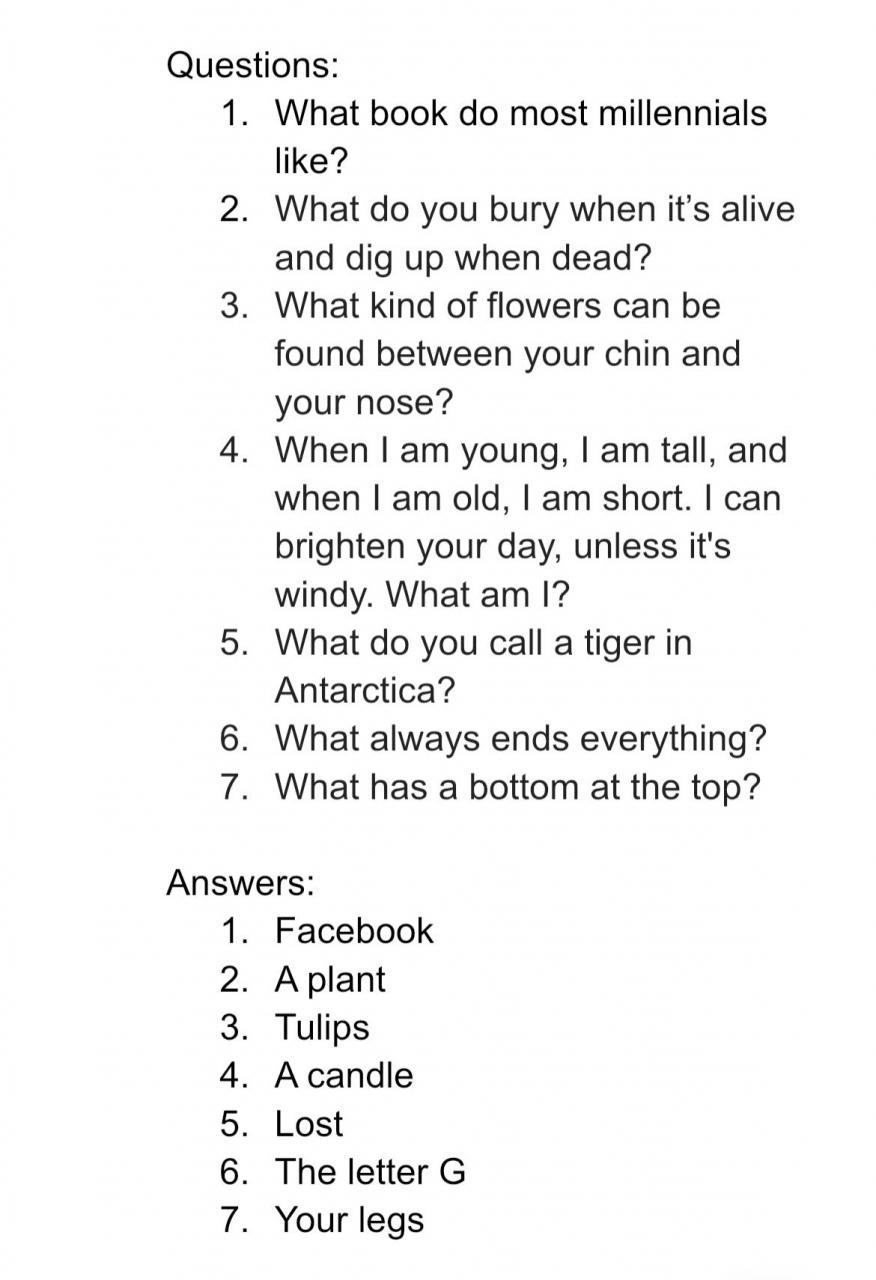 Questions:
1. What book do most millennials like?
2. What do you bury when it’s alive and dig up when dead?
3. What kind of flowers can be found between your chin and your nose?
4. When I am young, I am tall, and when I am old, I am short. I can brighten your day, unless it's windy. What am I?
5. What do you call a tiger in Antarctica?
6. What always ends everything?
7. What has a bottom at the top?

Answers:
1. Facebook
2. A plant
3. Tulips
4. A candle
5. Lost
6. The letter G
7. Your legs